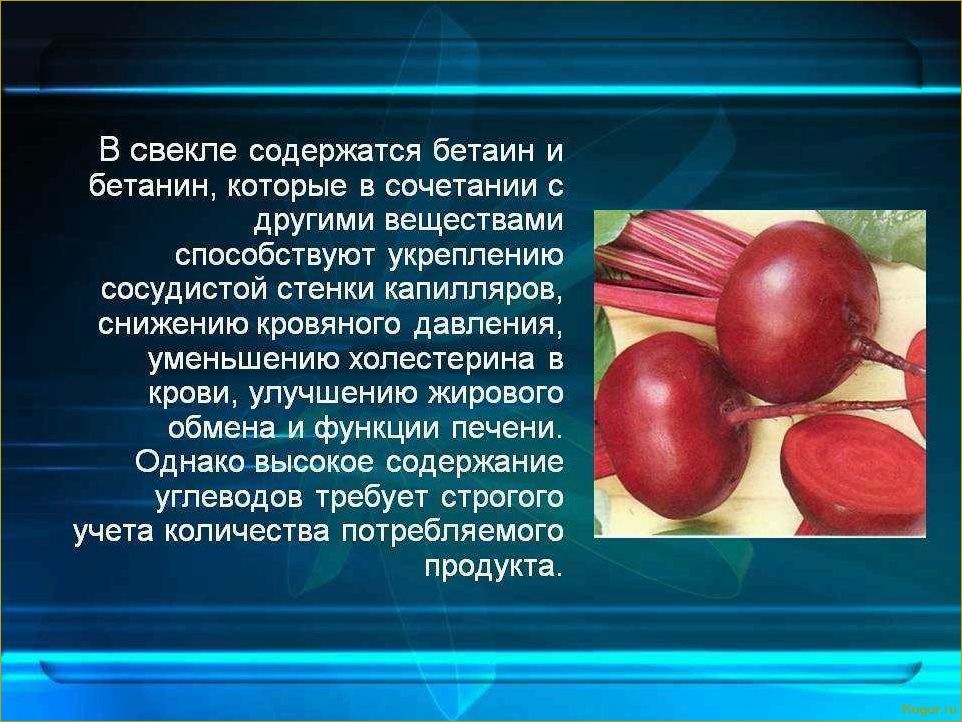 В свекле содержатся бетаин и бетанин, которые в сочетании с другими веществами способствуют укреплению сосудистой стенки капилляров, снижению кровяного давления, уменьшению холестерина в крови, улучшению жирового обмена и функции печени. Однако высокое содержание углеводов требует строгого учета количества потребляемого продукта.

Kogur.ru